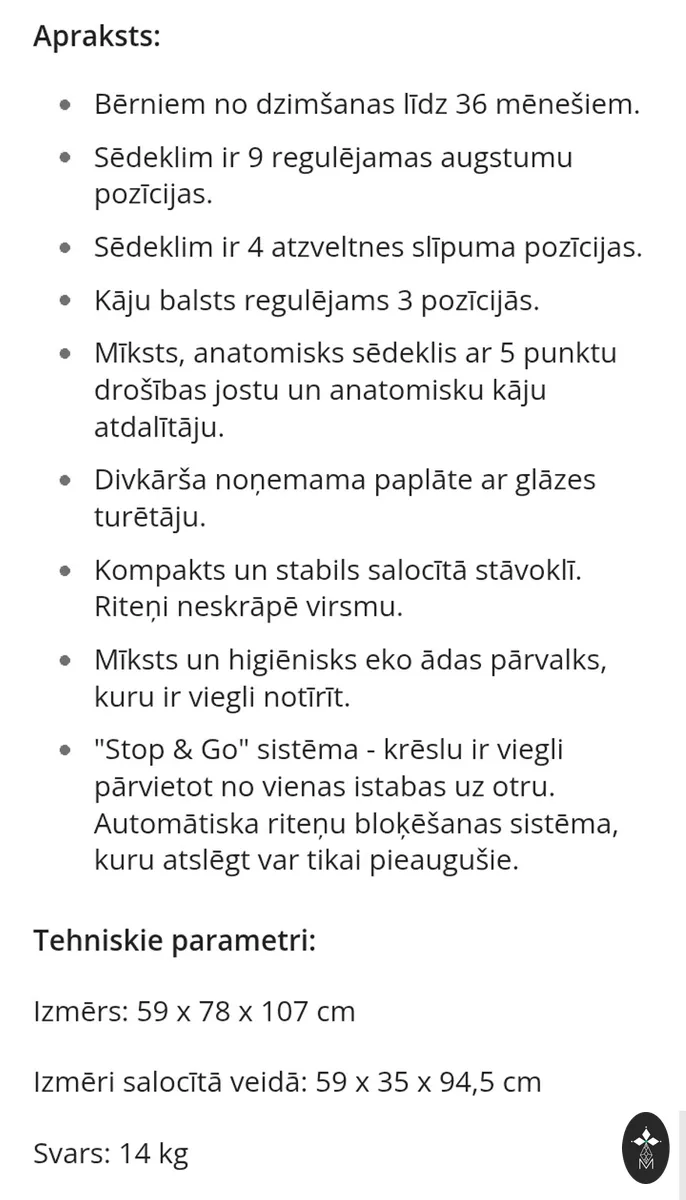 Apraksts:

- Bērniem no dzimšanas līdz 36 mēnešiem.
- Sēdeklim ir 9 regulējamas augstumu pozīcijas.
- Sēdeklim ir 4 atzveltnes slīpuma pozīcijas.
- Kāju balsts regulējams 3 pozīcijās.
- Mīksts, anatomisks sēdeklis ar 5 punktu drošības jostu un anatomisku kāju atdalītāju.
- Divkārša noņemama paplāte ar glāzes turētāju.
- Kompakts un stabils salocītā stāvoklī. Riteņi neskrāpē virsmu.
- Mīksts un higiēnisks eko ādas pārvalks, kuru ir viegli notīrīt.
- "Stop & Go" sistēma - krēslu ir viegli pārvietot no vienas istabas uz otru. Automātiska riteņu bloķēšanas sistēma, kuru atslēgt var tikai pieaugušie.

Tehniskie parametri:

Izmērs: 59 x 78 x 107 cm

Izmēri salocītā veidā: 59 x 35 x 94,5 cm

Svars: 14 kg